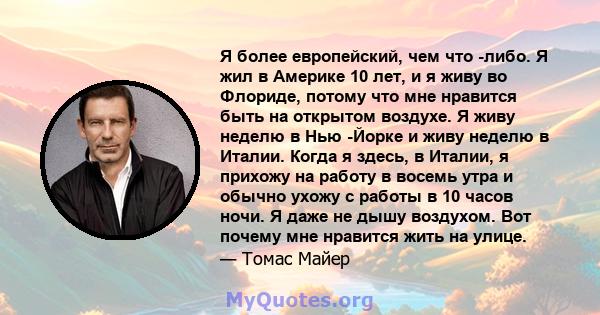 Я более европейский, чем что -либо. Я жил в Америке 10 лет, и я живу во Флориде, потому что мне нравится быть на открытом воздухе. Я живу неделю в Нью -Йорке и живу неделю в Италии. Когда я здесь, в Италии, я прихожу на работу в восемь утра и обычно ухожу с работы в 10 часов ночи. Я даже не дышу воздухом. Вот почему мне нравится жить на улице.
— Томас Майер

MyQuotes.org